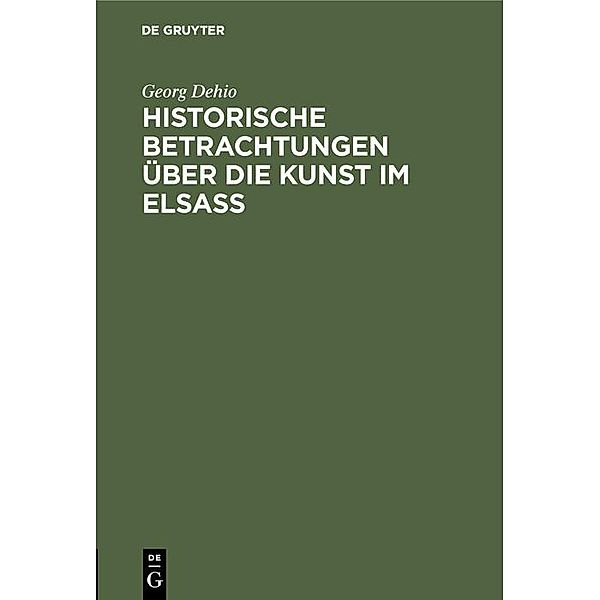 DE GRUYTER

Georg Dehio

HISTORISCHE BETRACHTUNGEN ÜBER DIE KUNST IM ELSASS

DE G